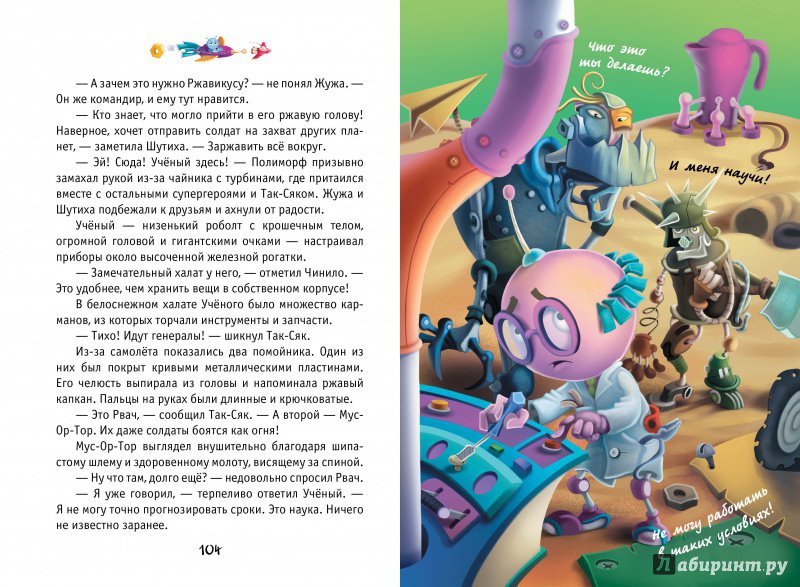 — А зачем это нужно Ржавикусу? — не понял Жужа. — Он же командир, и ему тут нравится.

— Кто знает, что могло прийти в его ржавую голову! Наверное, хочет отправить солдат на захват других планет, — заметила Шутиха. — Заржавить всё вокруг.

— Эй! Сюда! Учёный здесь! — Полиморф призывно замахал рукой из-за чайника с турбинами, где притаился вместе с остальными супергероями и Так-Сяком. Жужа и Шутиха подбежали к друзьям и ахнули от радости.

Учёный — низенький роболт с крошечным телом, огромной головой и гигантскими очками — настраивал приборы около высоченной железной рогатки.

— Замечательный халат у него, — отметил Чинило. — Это удобнее, чем хранить вещи в собственном корпусе!

В белоснежном халате Учёного было множество карманов, из которых торчали инструменты и запчасти.

— Тихо! Идут генералы! — шикнул Так-Сяк.

Из-за самолёта показались два помойника. Один из них был покрыт кривыми металлическими пластинами. Его челюсть выпирала из головы и напоминала ржавый капкан. Пальцы на руках были длинные и крючковатые.

— Это Рвач, — сообщил Так-Сяк. — А второй — Мус-Ор-Тор. Их даже солдаты боятся как огня!

Мус-Ор-Тор выглядел внушительно благодаря шипастому шлему и здоровенному молоту, висящему за спиной.

— Ну что там, долго ещё? — недовольно спросил Рвач.

— Я уже говорил, — терпеливо ответил Учёный. — Я не могу точно прогнозировать сроки. Это наука. Ничего не известно заранее.

104

Что это ты делаешь?

И меня научи!

Не могу работать в таких условиях!

Лабиринт.ру